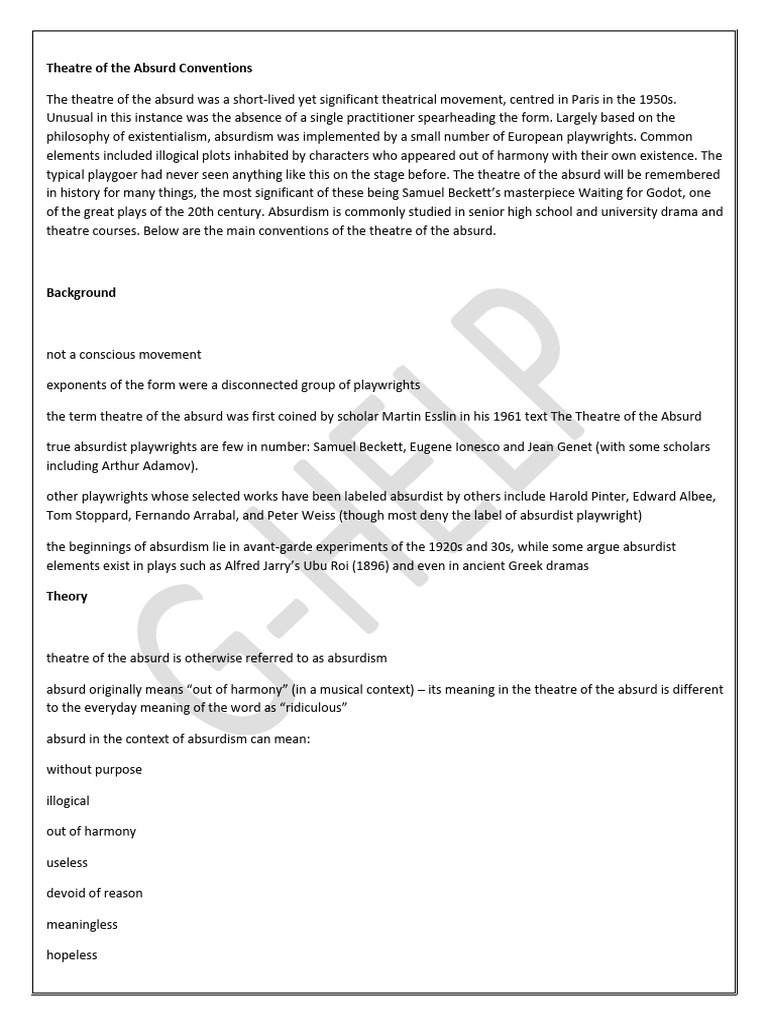 Theatre of the Absurd Conventions

The theatre of the absurd was a short-lived yet significant theatrical movement, centred in Paris in the 1950s. Unusual in this instance was the absence of a single practitioner spearheading the form. Largely based on the philosophy of existentialism, absurdism was implemented by a small number of European playwrights. Common elements included illogical plots inhabited by characters who appeared out of harmony with their own existence. The typical playgoer had never seen anything like this on the stage before. The theatre of the absurd will be remembered in history for many things, the most significant of these being Samuel Beckett's masterpiece Waiting for Godot, one of the great plays of the 20th century. Absurdism is commonly studied in senior high school and university drama and theatre courses. Below are the main conventions of the theatre of the absurd.

Background

not a conscious movement

exponents of the form were a disconnected group of playwrights

the term theatre of the absurd was first coined by scholar Martin Esslin in his 1961 text The Theatre of the Absurd

true absurdist playwrights are few in number: Samuel Beckett, Eugene Ionesco and Jean Genet (with some scholars including Arthur Adamov).

other playwrights whose selected works have been labeled absurdist by others include Harold Pinter, Edward Albee, Tom Stoppard, Fernando Arrabal, and Peter Weiss (though most deny the label of absurdist playwright)

the beginnings of absurdism lie in avant-garde experiments of the 1920s and 30s, while some argue absurdist elements exist in plays such as Alfred Jarry's Ubu Roi (1896) and even in ancient Greek dramas

Theory

theatre of the absurd is otherwise referred to as absurdism

absurd originally means "out of harmony" (in a musical context) – its meaning in the theatre of the absurd is different to the everyday meaning of the word as "ridiculous"

absurd in the context of absurdism can mean:

without purpose

illogical

out of harmony

useless

devoid of reason

meaningless

hopeless

G-HELP